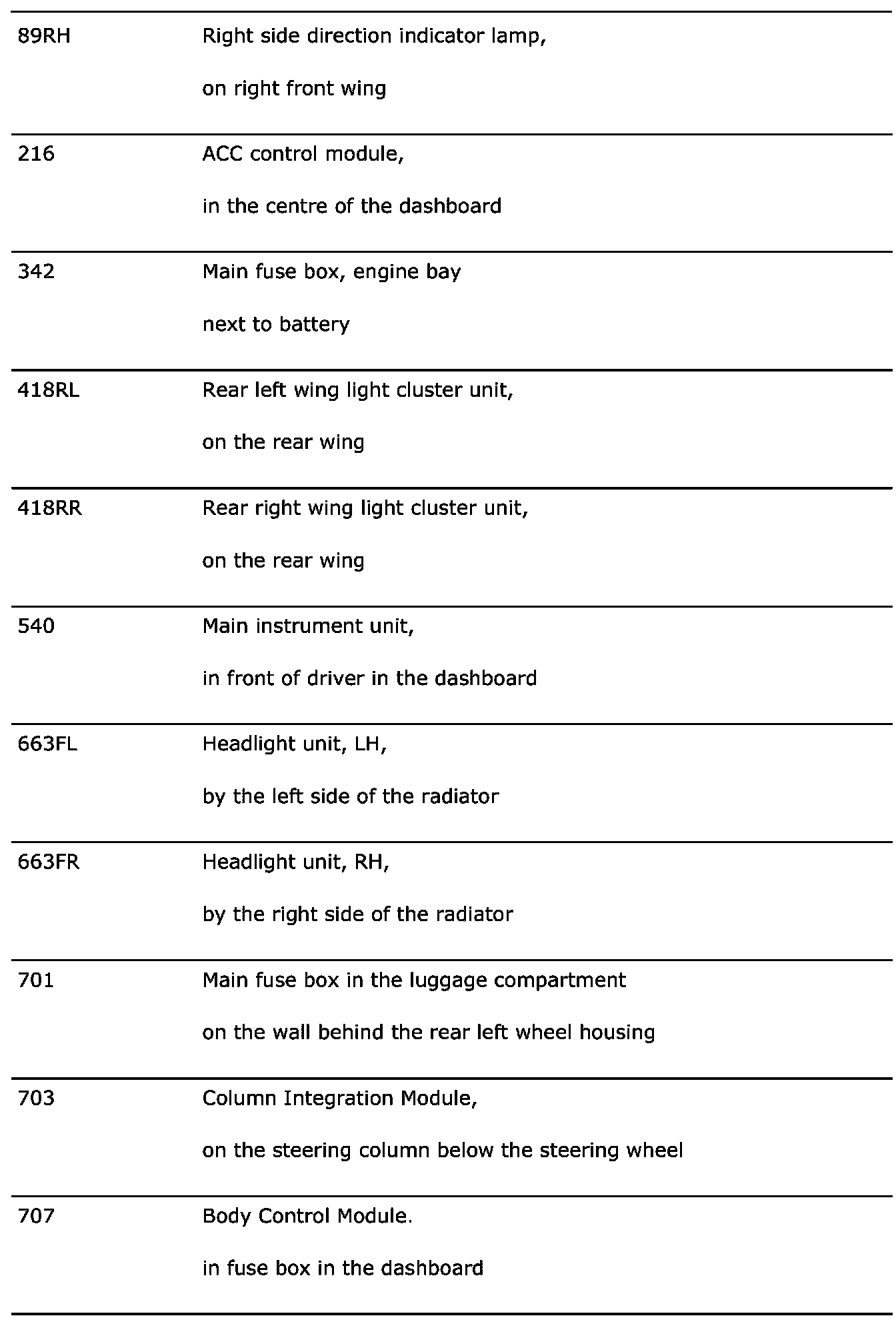 | | |
|---|---|
| 89RH | Right side direction indicator lamp, on right front wing |
| 216 | ACC control module, in the centre of the dashboard |
| 342 | Main fuse box, engine bay next to battery |
| 418RL | Rear left wing light cluster unit, on the rear wing |
| 418RR | Rear right wing light cluster unit, on the rear wing |
| 540 | Main instrument unit, in front of driver in the dashboard |
| 663FL | Headlight unit, LH, by the left side of the radiator |
| 663FR | Headlight unit, RH, by the right side of the radiator |
| 701 | Main fuse box in the luggage compartment on the wall behind the rear left wheel housing |
| 703 | Column Integration Module, on the steering column below the steering wheel |
| 707 | Body Control Module. in fuse box in the dashboard |